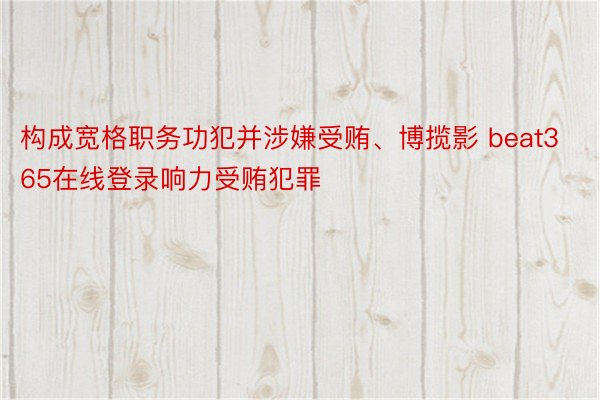 构成宽格职务功犯并涉嫌受贿、博揽影 beat365在线登录响力受贿犯罪